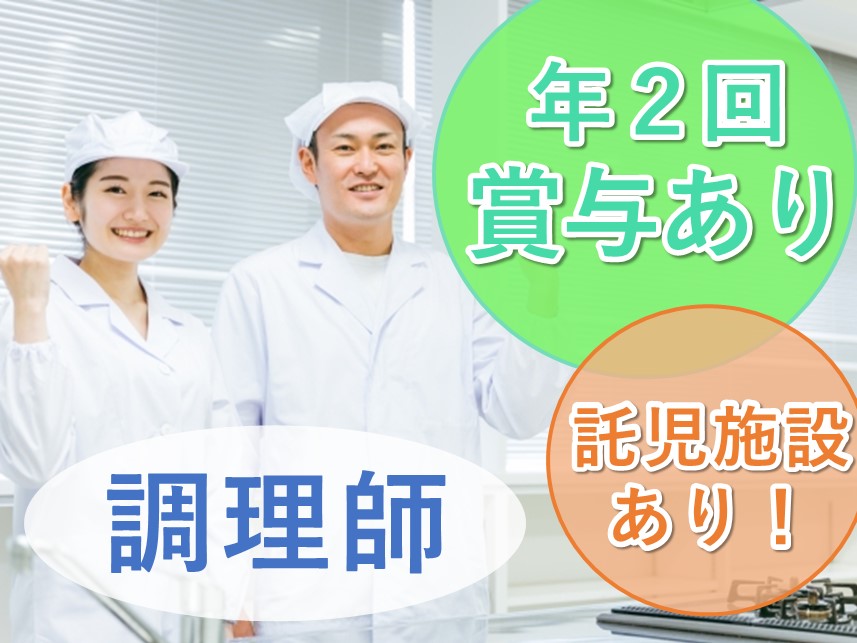 年２回
賞与あり

託児施設
あり！

調理師